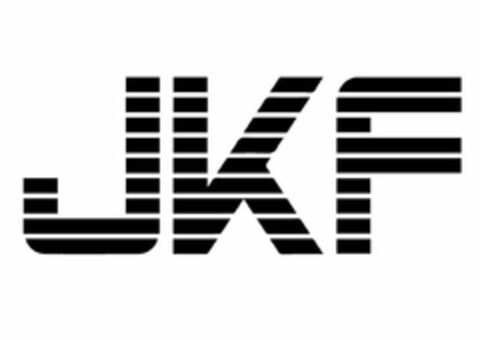 JKF